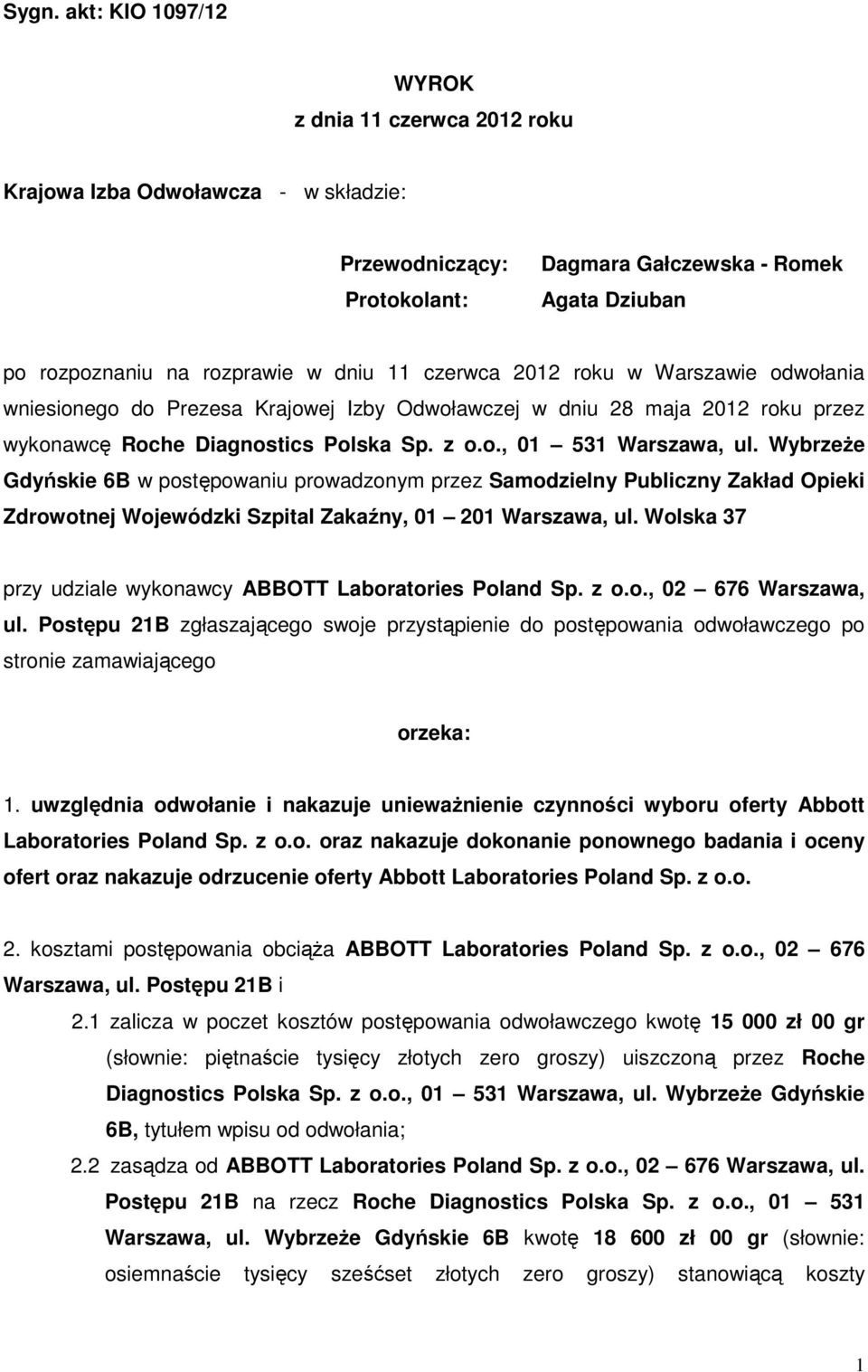 Sygn. akt: KIO 1097/12

WYROK
z dnia 11 czerwca 2012 roku

Krajowa Izba Odwoławcza - w składzie:

Przewodniczący: Dagmara Gałczewska - Romek
Protokolant: Agata Dziuban

po rozpoznaniu na rozprawie w dniu 11 czerwca 2012 roku w Warszawie odwołania wniesionego do Prezesa Krajowej Izby Odwoławczej w dniu 28 maja 2012 roku przez wykonawcę Roche Diagnostics Polska Sp. z o.o., 01 – 531 Warszawa, ul. Wybrzeże Gdyńskie 6B w postępowaniu prowadzonym przez Samodzielny Publiczny Zakład Opieki Zdrowotnej Wojewódzki Szpital Zakaźny, 01 – 201 Warszawa, ul. Wolska 37

przy udziale wykonawcy ABBOTT Laboratories Poland Sp. z o.o., 02 – 676 Warszawa, ul. Postępu 21B zgłaszającego swoje przystąpienie do postępowania odwoławczego po stronie zamawiającego

orzeka:

1. uwzględnia odwołanie i nakazuje unieważnienie czynności wyboru oferty Abbott Laboratories Poland Sp. z o.o. oraz nakazuje dokonanie ponownego badania i oceny ofert oraz nakazuje odrzucenie oferty Abbott Laboratories Poland Sp. z o.o.

2. kosztami postępowania obciąża ABBOTT Laboratories Poland Sp. z o.o., 02 – 676 Warszawa, ul. Postępu 21B i

2.1 zalicza w poczet kosztów postępowania odwoławczego kwotę 15 000 zł 00 gr (słownie: piętnaście tysięcy złotych zero groszy) uiszczoną przez Roche Diagnostics Polska Sp. z o.o., 01 – 531 Warszawa, ul. Wybrzeże Gdyńskie 6B, tytułem wpisu od odwołania;

2.2 zasądza od ABBOTT Laboratories Poland Sp. z o.o., 02 – 676 Warszawa, ul. Postępu 21B na rzecz Roche Diagnostics Polska Sp. z o.o., 01 – 531 Warszawa, ul. Wybrzeże Gdyńskie 6B kwotę 18 600 zł 00 gr (słownie: osiemnaście tysięcy sześćset złotych zero groszy) stanowiącą koszty

1